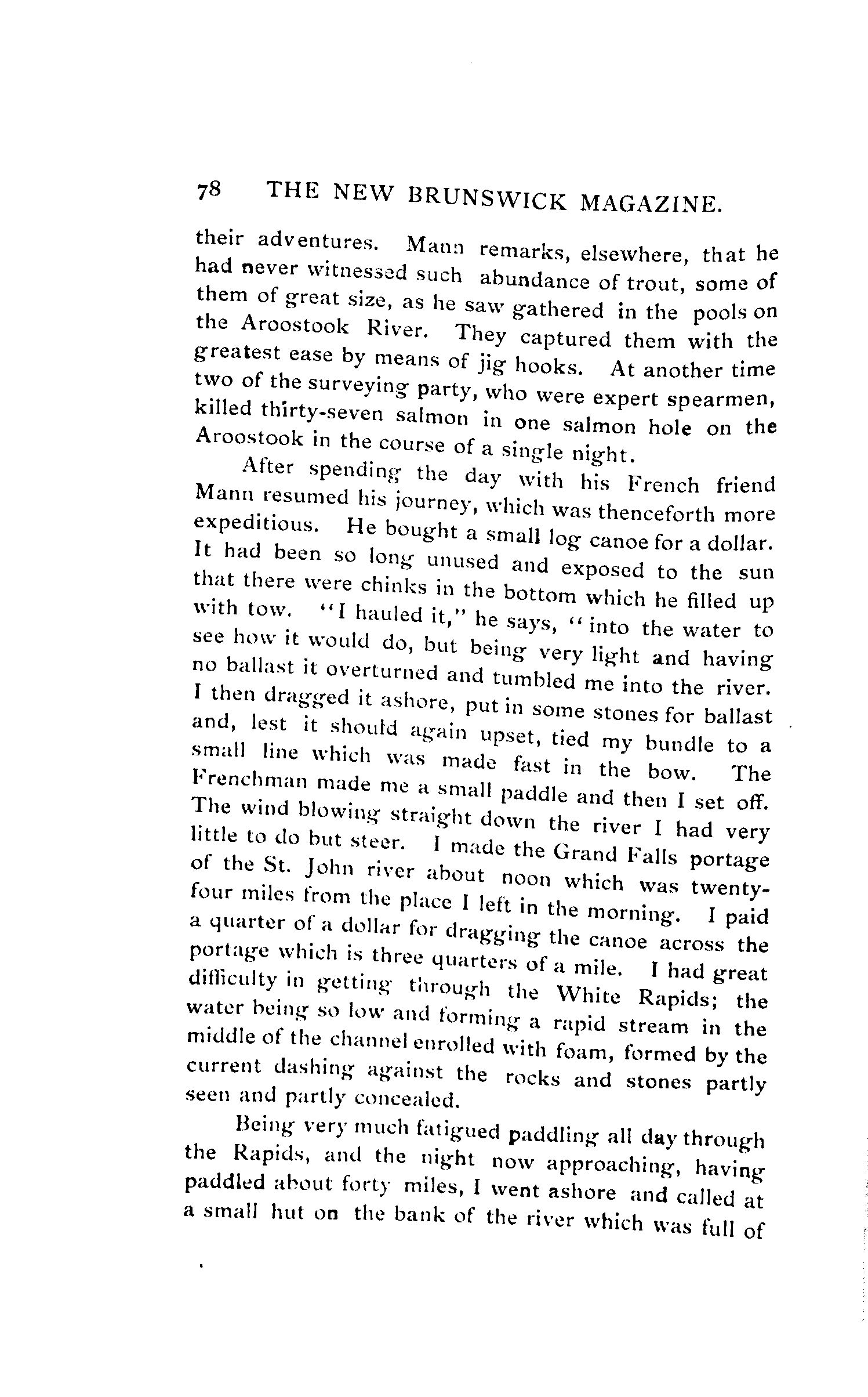 78 THE NEW BRUNSWICK MAGAZINE.

their adventures. Mann remarks, elsewhere, that he had never witnessed such abundance of trout, some of them of great size, as he saw gathered in the pools on the Aroostook River. They captured them with the greatest ease by means of jig hooks. At another time two of the surveying party, who were expert spearmen, killed thirty-seven salmon in one salmon hole on the Aroostook in the course of a single night.

After spending the day with his French friend Mann resumed his journey, which was thenceforth more expeditious. He bought a small log canoe for a dollar. It had been so long unused and exposed to the sun that there were chinks in the bottom which he filled up with tow. "I hauled it," he says, "into the water to see how it would do, but being very light and having no ballast it overturned and tumbled me into the river. I then dragged it ashore, put in some stones for ballast and, lest it should again upset, tied my bundle to a small line which was made fast in the bow. The Frenchman made me a small paddle and then I set off. The wind blowing straight down the river I had very little to do but steer. I made the Grand Falls portage of the St. John river about noon which was twenty-four miles from the place I left in the morning. I paid a quarter of a dollar for dragging the canoe across the portage which is three quarters of a mile. I had great difficulty in getting through the White Rapids; the water being so low and forming a rapid stream in the middle of the channel enrolled with foam, formed by the current dashing against the rocks and stones partly seen and partly concealed.

Being very much fatigued paddling all day through the Rapids, and the night now approaching, having paddled about forty miles, I went ashore and called at a small hut on the bank of the river which was full of